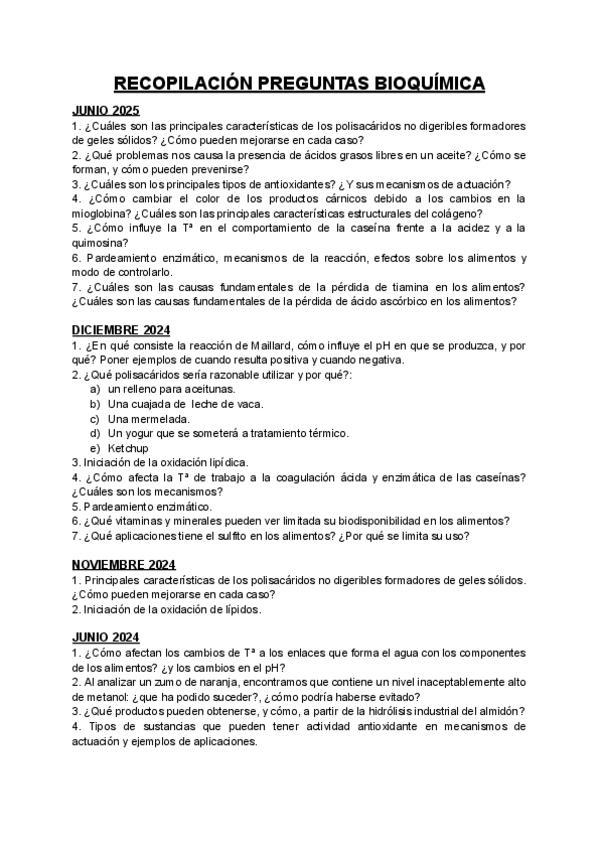 RECOPILACIÓN PREGUNTAS BIOQUÍMICA

JUNIO 2025
1. ¿Cuáles son las principales características de los polisacáridos no digeribles formadores de geles sólidos? ¿Cómo pueden mejorarse en cada caso?
2. ¿Qué problemas nos causa la presencia de ácidos grasos libres en un aceite? ¿Cómo se forman, y cómo pueden prevenirse?
3. ¿Cuáles son los principales tipos de antioxidantes? ¿Y sus mecanismos de actuación?
4. ¿Cómo cambiar el color de los productos cárnicos debido a los cambios en la mioglobina? ¿Cuáles son las principales características estructurales del colágeno?
5. ¿Cómo influye la Tª en el comportamiento de la caseína frente a la acidez y a la quimosina?
6. Pardeamiento enzimático, mecanismos de la reacción, efectos sobre los alimentos y modo de controlarlo.
7. ¿Cuáles son las causas fundamentales de la pérdida de tiamina en los alimentos? ¿Cuáles son las causas fundamentales de la pérdida de ácido ascórbico en los alimentos?

DICIEMBRE 2024
1. ¿En qué consiste la reacción de Maillard, cómo influye el pH en que se produzca, y por qué? Poner ejemplos de cuando resulta positiva y cuando negativa.
2. ¿Qué polisacáridos sería razonable utilizar y por qué?:
a) un relleno para aceitunas.
b) Una cuajada de leche de vaca.
c) Una mermelada.
d) Un yogur que se someterá a tratamiento térmico.
e) Ketchup
3. Iniciación de la oxidación lipídica.
4. ¿Cómo afecta la Tª de trabajo a la coagulación ácida y enzimática de las caseínas? ¿Cuáles son los mecanismos?
5. Pardeamiento enzimático.
6. ¿Qué vitaminas y minerales pueden ver limitada su biodisponibilidad en los alimentos?
7. ¿Qué aplicaciones tiene el sulfito en los alimentos? ¿Por qué se limita su uso?

NOVIEMBRE 2024
1. Principales características de los polisacáridos no digeribles formadores de geles sólidos. ¿Cómo pueden mejorarse en cada caso?
2. Iniciación de la oxidación de lípidos.

JUNIO 2024
1. ¿Cómo afectan los cambios de Tª a los enlaces que forma el agua con los componentes de los alimentos? ¿y los cambios en el pH?
2. Al analizar un zumo de naranja, encontramos que contiene un nivel inaceptablemente alto de metanol: ¿que ha podido suceder?, ¿cómo podría haberse evitado?
3. ¿Qué productos pueden obtenerse, y cómo, a partir de la hidrólisis industrial del almidón?
4. Tipos de sustancias que pueden tener actividad antioxidante en mecanismos de actuación y ejemplos de aplicaciones.